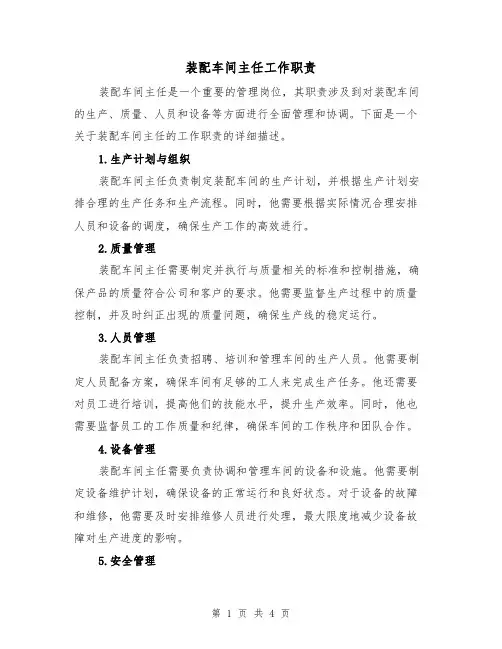 装配车间主任工作职责

装配车间主任是一个重要的管理岗位，其职责涉及到对装配车间的生产、质量、人员和设备等方面进行全面管理和协调。下面是一个关于装配车间主任的工作职责的详细描述。

1.生产计划与组织

装配车间主任负责制定装配车间的生产计划，并根据生产计划安排合理的生产任务和生产流程。同时，他需要根据实际情况合理安排人员和设备的调度，确保生产工作的高效进行。

2.质量管理

装配车间主任需要制定并执行与质量相关的标准和控制措施，确保产品的质量符合公司和客户的要求。他需要监督生产过程中的质量控制，并及时纠正出现的质量问题，确保生产线的稳定运行。

3.人员管理

装配车间主任负责招聘、培训和管理车间的生产人员。他需要制定人员配备方案，确保车间有足够的工人来完成生产任务。他还需要对员工进行培训，提高他们的技能水平，提升生产效率。同时，他也需要监督员工的工作质量和纪律，确保车间的工作秩序和团队合作。

4.设备管理

装配车间主任需要负责协调和管理车间的设备和设施。他需要制定设备维护计划，确保设备的正常运行和良好状态。对于设备的故障和维修，他需要及时安排维修人员进行处理，最大限度地减少设备故障对生产进度的影响。

5.安全管理

第 1 页 共 4 页